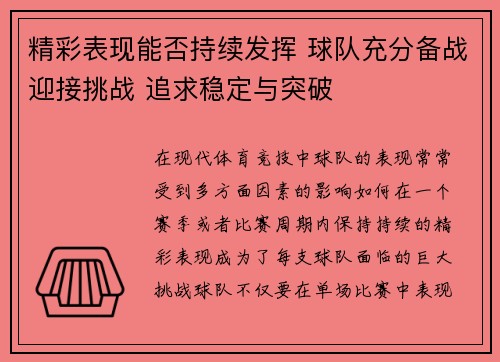 精彩表现能否持续发挥 球队充分备战迎接挑战 追求稳定与突破

在现代体育竞技中球队的表现常常受到多方面因素的影响如何在一个赛季或者比赛周期内保持持续的精彩表现成为了每支球队面临的巨大挑战球队不仅要在单场比赛中表现